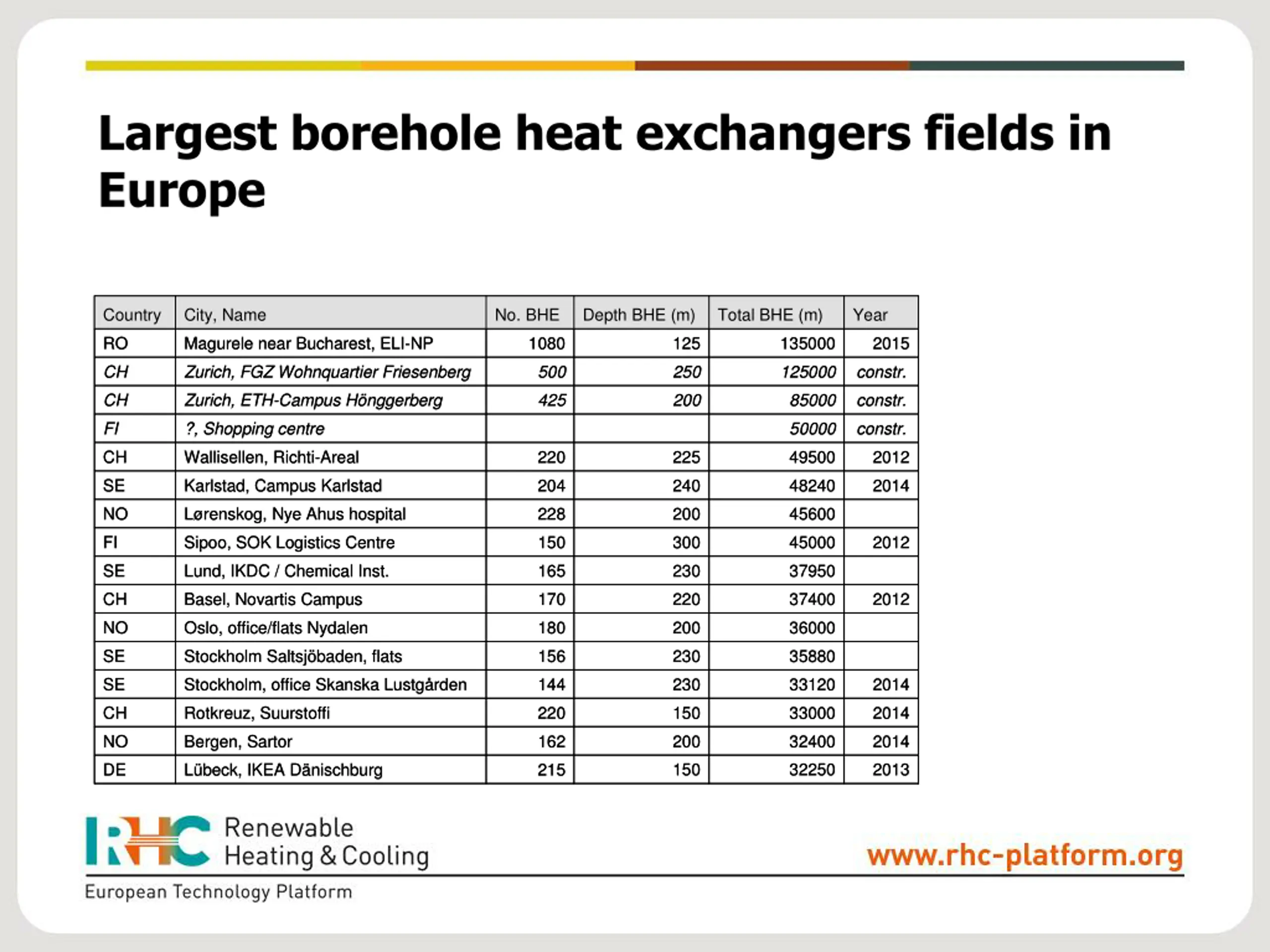 Largest borehole heat exchangers fields in Europe

| Country | City, Name | No. BHE | Depth BHE (m) | Total BHE (m) | Year |
|---|---|---|---|---|---|
| RO | Magurele near Bucharest, ELI-NP | 1080 | 125 | 135000 | 2015 |
| CH | Zurich, FGZ Wohnquartier Friesenberg | 500 | 250 | 125000 | constr. |
| CH | Zurich, ETH-Campus Hönggerberg | 425 | 200 | 85000 | constr. |
| FI | ?, Shopping centre | | | 50000 | constr. |
| CH | Wallisellen, Richti-Areal | 220 | 225 | 49500 | 2012 |
| SE | Karlstad, Campus Karlstad | 204 | 240 | 48240 | 2014 |
| NO | Lørenskog, Nye Ahus hospital | 228 | 200 | 45600 | |
| FI | Sipoo, SOK Logistics Centre | 150 | 300 | 45000 | 2012 |
| SE | Lund, IKDC / Chemical Inst. | 165 | 230 | 37950 | |
| CH | Basel, Novartis Campus | 170 | 220 | 37400 | 2012 |
| NO | Oslo, office/flats Nydalen | 180 | 200 | 36000 | |
| SE | Stockholm Saltsjöbaden, flats | 156 | 230 | 35880 | |
| SE | Stockholm, office Skanska Lustgården | 144 | 230 | 33120 | 2014 |
| CH | Rotkreuz, Suurstoffi | 220 | 150 | 33000 | 2014 |
| NO | Bergen, Sartor | 162 | 200 | 32400 | 2014 |
| DE | Lübeck, IKEA Dänischburg | 215 | 150 | 32250 | 2013 |

RHC Renewable Heating & Cooling
European Technology Platform

www.rhc-platform.org